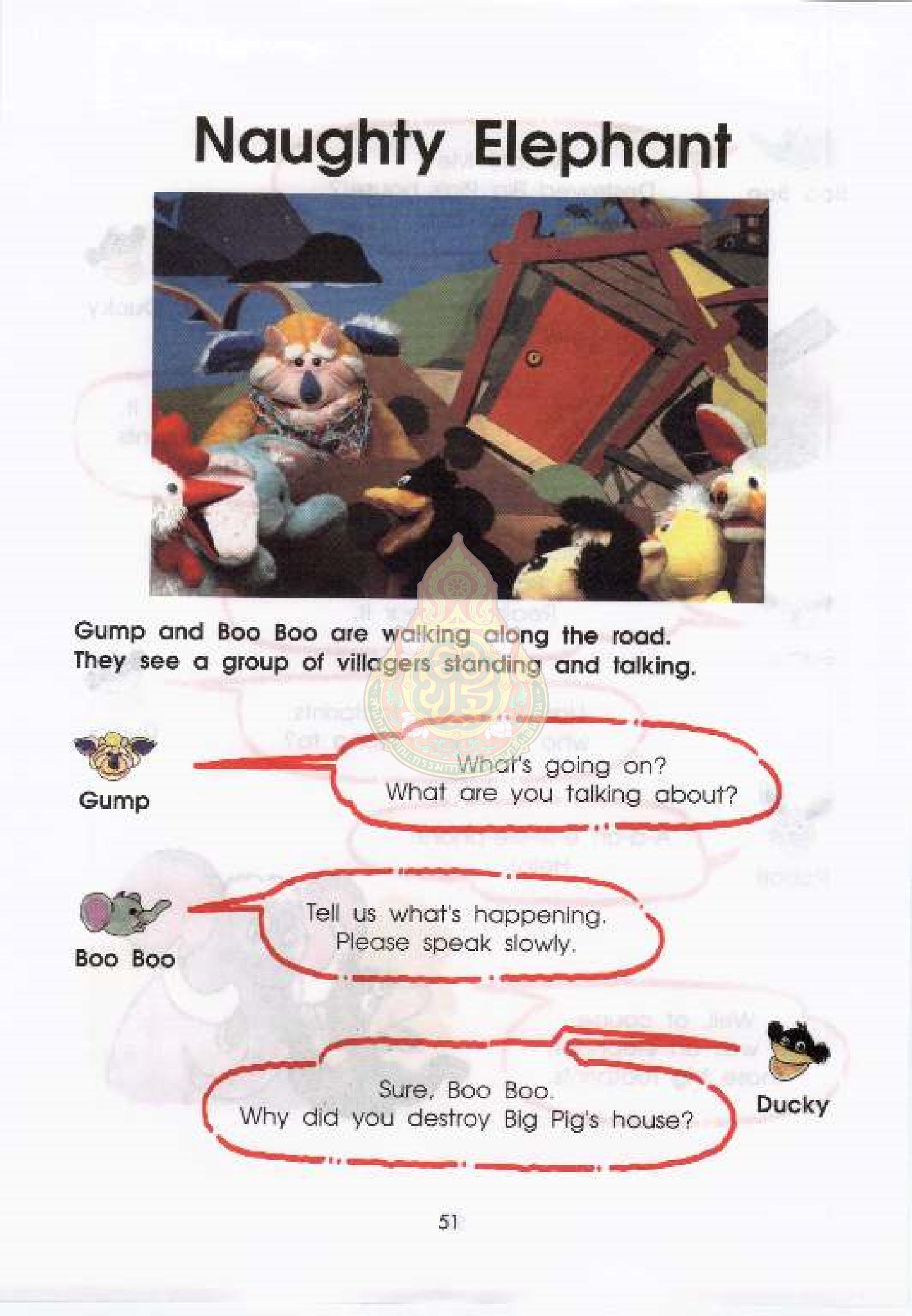 Naughty Elephant

Gump and Boo Boo are walking along the road. They see a group of villagers standing and talking.

Gump

What's going on?
What are you talking about?

Boo Boo

Tell us what's happening.
Please speak slowly.

Ducky

Sure, Boo Boo.
Why did you destroy Big Pig's house?

51